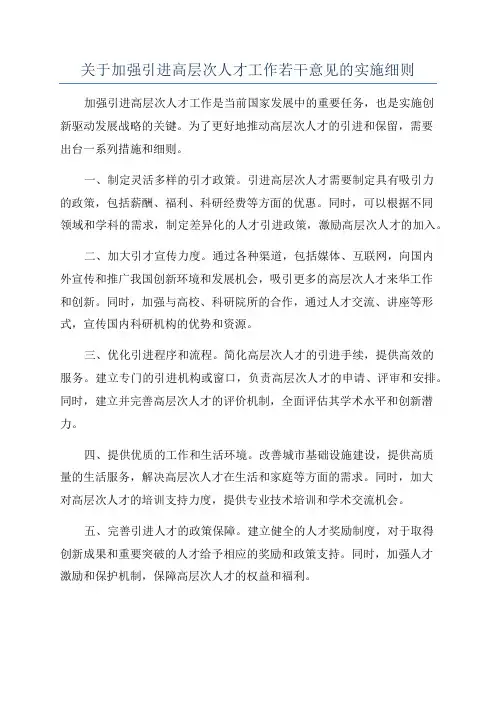 关于加强引进高层次人才工作若干意见的实施细则

加强引进高层次人才工作是当前国家发展中的重要任务，也是实施创新驱动发展战略的关键。为了更好地推动高层次人才的引进和保留，需要出台一系列措施和细则。

一、制定灵活多样的引才政策。引进高层次人才需要制定具有吸引力的政策，包括薪酬、福利、科研经费等方面的优惠。同时，可以根据不同领域和学科的需求，制定差异化的人才引进政策，激励高层次人才的加入。

二、加大引才宣传力度。通过各种渠道，包括媒体、互联网，向国内外宣传和推广我国创新环境和发展机会，吸引更多的高层次人才来华工作和创新。同时，加强与高校、科研院所的合作，通过人才交流、讲座等形式，宣传国内科研机构的优势和资源。

三、优化引进程序和流程。简化高层次人才的引进手续，提供高效的服务。建立专门的引进机构或窗口，负责高层次人才的申请、评审和安排。同时，建立并完善高层次人才的评价机制，全面评估其学术水平和创新潜力。

四、提供优质的工作和生活环境。改善城市基础设施建设，提供高质量的生活服务，解决高层次人才在生活和家庭等方面的需求。同时，加大对高层次人才的培训支持力度，提供专业技术培训和学术交流机会。

五、完善引进人才的政策保障。建立健全的人才奖励制度，对于取得创新成果和重要突破的人才给予相应的奖励和政策支持。同时，加强人才激励和保护机制，保障高层次人才的权益和福利。